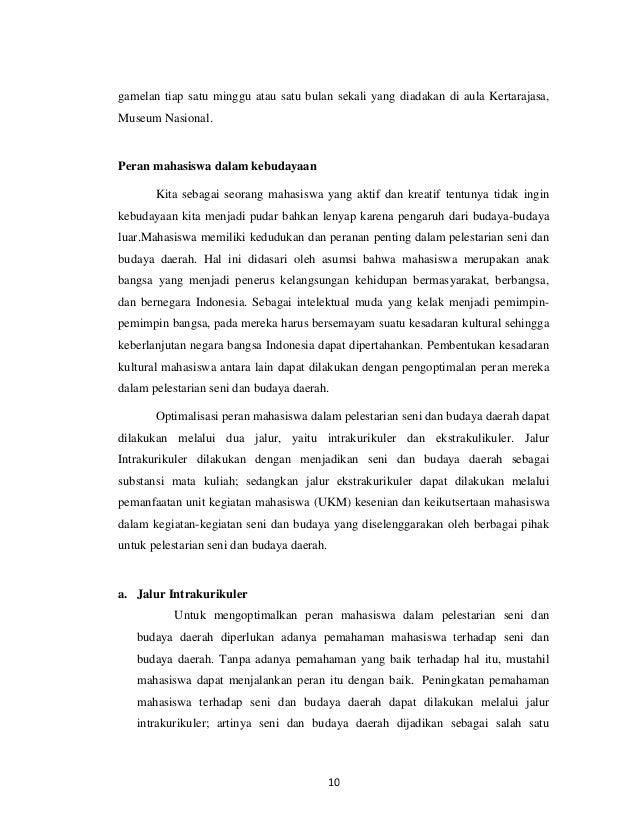 gamelan tiap satu minggu atau satu bulan sekali yang diadakan di aula Kertarajasa, Museum Nasional.

Peran mahasiswa dalam kebudayaan

Kita sebagai seorang mahasiswa yang aktif dan kreatif tentunya tidak ingin kebudayaan kita menjadi pudar bahkan lenyap karena pengaruh dari budaya-budaya luar.Mahasiswa memiliki kedudukan dan peranan penting dalam pelestarian seni dan budaya daerah. Hal ini didasari oleh asumsi bahwa mahasiswa merupakan anak bangsa yang menjadi penerus kelangsungan kehidupan bermasyarakat, berbangsa, dan bernegara Indonesia. Sebagai intelektual muda yang kelak menjadi pemimpin-pemimpin bangsa, pada mereka harus bersemayam suatu kesadaran kultural sehingga keberlanjutan negara bangsa Indonesia dapat dipertahankan. Pembentukan kesadaran kultural mahasiswa antara lain dapat dilakukan dengan pengoptimalan peran mereka dalam pelestarian seni dan budaya daerah.

Optimalisasi peran mahasiswa dalam pelestarian seni dan budaya daerah dapat dilakukan melalui dua jalur, yaitu intrakurikuler dan ekstrakulikuler. Jalur Intrakurikuler dilakukan dengan menjadikan seni dan budaya daerah sebagai substansi mata kuliah; sedangkan jalur ekstrakurikuler dapat dilakukan melalui pemanfaatan unit kegiatan mahasiswa (UKM) kesenian dan keikutsertaan mahasiswa dalam kegiatan-kegiatan seni dan budaya yang diselenggarakan oleh berbagai pihak untuk pelestarian seni dan budaya daerah.

a. Jalur Intrakurikuler

Untuk mengoptimalkan peran mahasiswa dalam pelestarian seni dan budaya daerah diperlukan adanya pemahaman mahasiswa terhadap seni dan budaya daerah. Tanpa adanya pemahaman yang baik terhadap hal itu, mustahil mahasiswa dapat menjalankan peran itu dengan baik. Peningkatan pemahaman mahasiswa terhadap seni dan budaya daerah dapat dilakukan melalui jalur intrakurikuler; artinya seni dan budaya daerah dijadikan sebagai salah satu

10